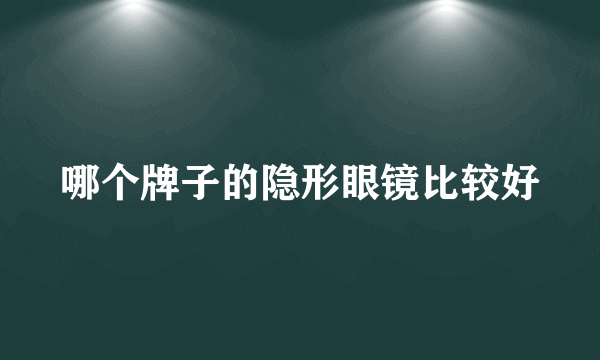 哪个牌子的隐形眼镜比较好